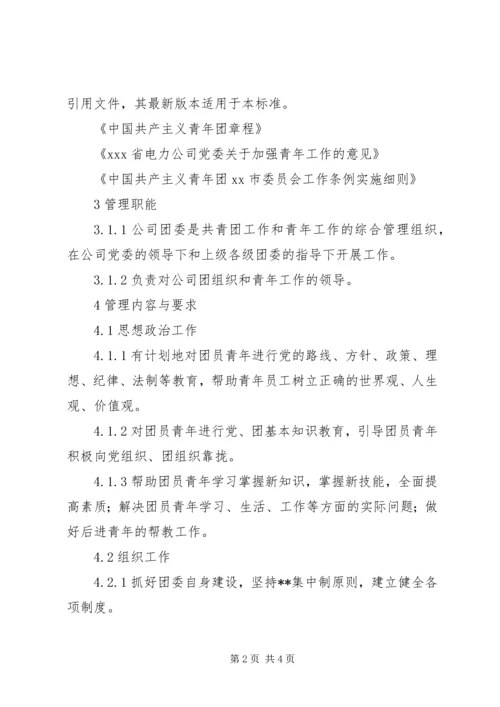 引用文件，其最新版本适用于本标准。

《中国共产主义青年团章程》

《xxx 省电力公司党委关于加强青年工作的意见》

《中国共产主义青年团 xx 市委员会工作条例实施细则》

3 管理职能

3.1.1 公司团委是共青团工作和青年工作的综合管理组织，在公司党委的领导下和上级各级团委的指导下开展工作。

3.1.2 负责对公司团组织和青年工作的领导。

4 管理内容与要求

4.1 思想政治工作

4.1.1 有计划地对团员青年进行党的路线、方针、政策、理想、纪律、法制等教育，帮助青年员工树立正确的世界观、人生观、价值观。

4.1.2 对团员青年进行党、团基本知识教育，引导团员青年积极向党组织、团组织靠拢。

4.1.3 帮助团员青年学习掌握新知识，掌握新技能，全面提高素质；解决团员青年学习、生活、工作等方面的实际问题；做好后进青年的帮教工作。

4.2 组织工作

4.2.1 抓好团委自身建设，坚持**集中制原则，建立健全各项制度。

第 2 页 共 4 页